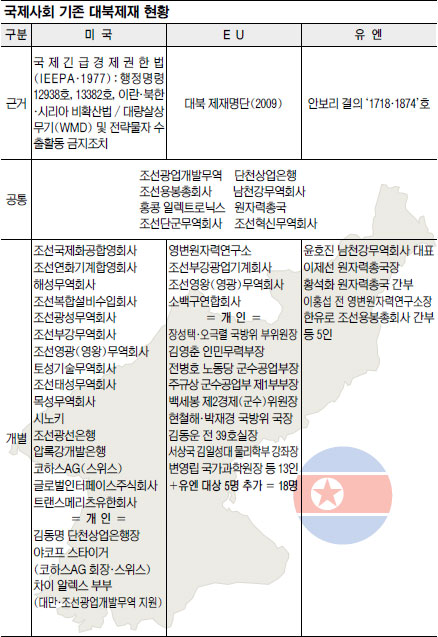 국제사회 기존 대북제재 현황

| 구분 | 미 국 | E U | 유 엔 |
|---|---|---|---|
| 근거 | 국제긴급경제권한법(IEEPA·1977) : 행정명령 12938호, 13382호, 이란·북한·시리아 비확산법 / 대량살상무기(WMD) 및 전략물자 수출활동 금지조치 | 대북 제재명단(2009) | 안보리 결의 '1718·1874'호 |
| 공통 | 조선광업개발무역 단천상업은행 조선용봉총회사 남천강무역회사 홍콩 일렉트로닉스 원자력총국 조선단군무역회사 조선혁신무역회사 | | |
| 개별 | 조선국제화공합영회사 조선연화기계합영회사 해성무역회사 조선복합설비수입회사 조선광성무역회사 조선부강무역회사 조선영광(영왕)무역회사 토성기술무역회사 조선태성무역회사 목성무역회사 시노키 조선광선은행 압록강개발은행 코하스AG(스위스) 글로벌인터페이스주식회사 트랜스메리츠유한회사 = 개 인 = 김동명 단천상업은행장 야코프 스타이거 (코하스AG 회장·스위스) 차이 알렉스 부부 (대만·조선광업개발무역 지원) | 영변원자력연구소 조선부강광업기계회사 조선영왕(영광)무역회사 소백구연합회사 = 개 인 = 장성택·오극렬 국방위 부위원장 김영춘 인민무력부장 전병호 노동당 군수공업부장 주규상 군수공업부 제1부부장 백세봉 제2경제(군수)위원장 현철해·박재경 국방위 국장 김동운 전 39호실장 서상국 김일성대 물리학부 강좌장 변영립 국가과학원장 등 13인 +유엔 대상 5명 추가 = 18명 | 윤호진 남천강무역회사 대표 이제선 원자력총국장 황석화 원자력총국 간부 이홍섭 전 영변원자력연구소장 한유로 조선용봉총회사 간부 등 5인 |